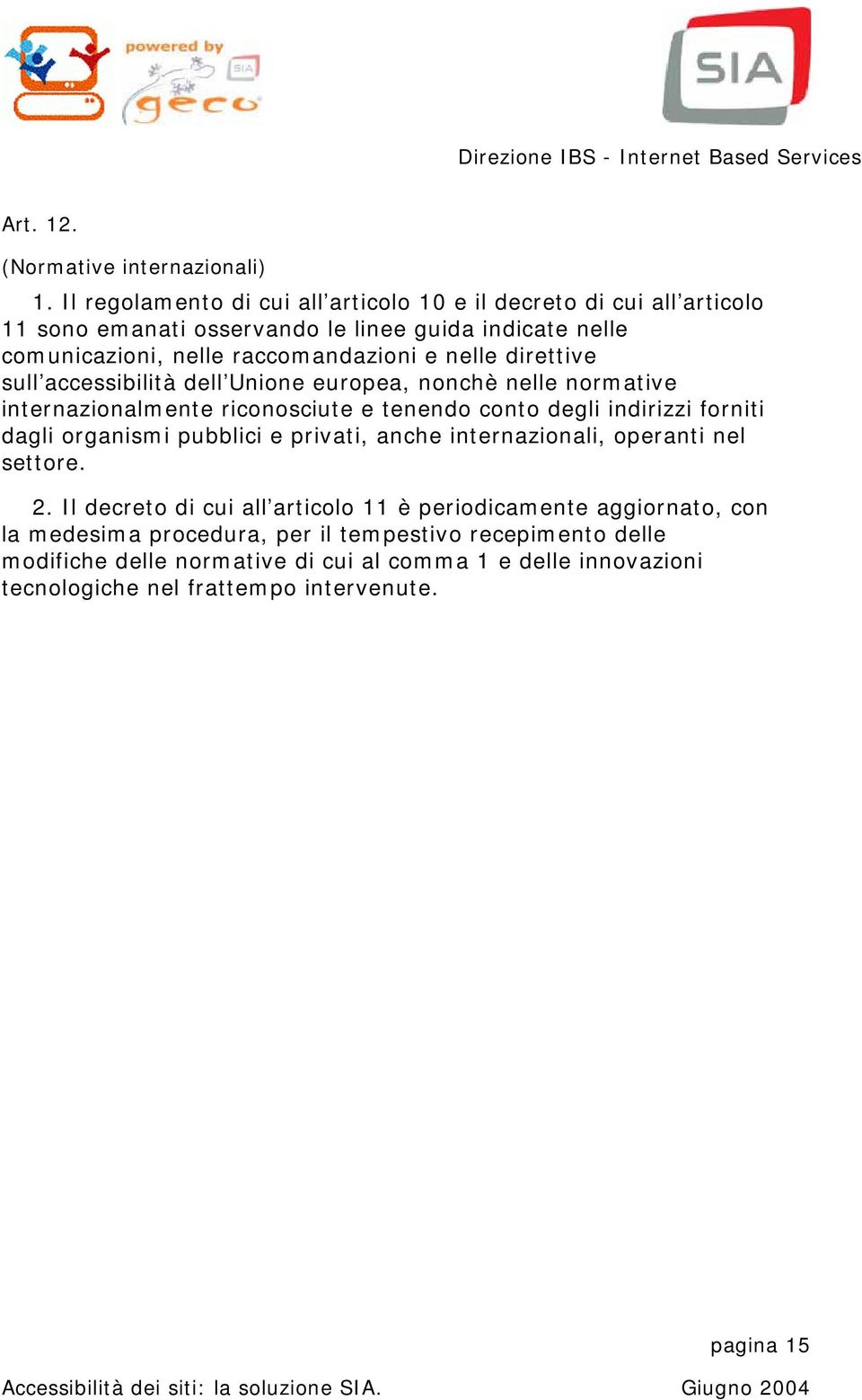 powered by
SIA
geco

SIA

Direzione IBS - Internet Based Services

Art. 12.

(Normative internazionali)

1. Il regolamento di cui all’articolo 10 e il decreto di cui all’articolo 11 sono emanati osservando le linee guida indicate nelle comunicazioni, nelle raccomandazioni e nelle direttive sull’accessibilità dell’Unione europea, nonchè nelle normative internazionalmente riconosciute e tenendo conto degli indirizzi forniti dagli organismi pubblici e privati, anche internazionali, operanti nel settore.

2. Il decreto di cui all’articolo 11 è periodicamente aggiornato, con la medesima procedura, per il tempestivo recepimento delle modifiche delle normative di cui al comma 1 e delle innovazioni tecnologiche nel frattempo intervenute.

pagina 15

Accessibilità dei siti: la soluzione SIA.

Giugno 2004